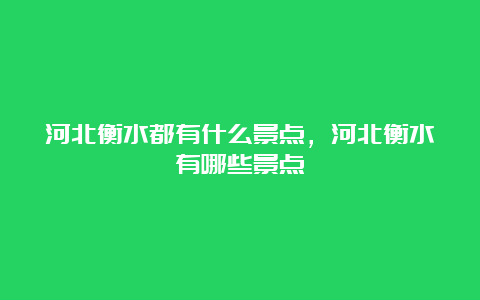 河北衡水都有什么景点，河北衡水有哪些景点